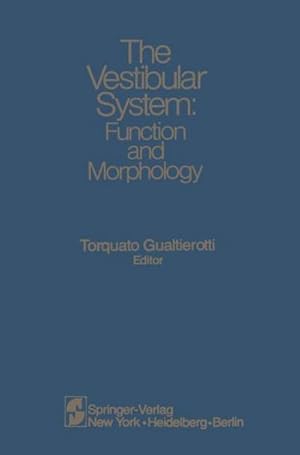 The Vestibular System: Function and Morphology

Torquato Gualtierotti
Editor

Springer-Verlag
New York • Heidelberg • Berlin